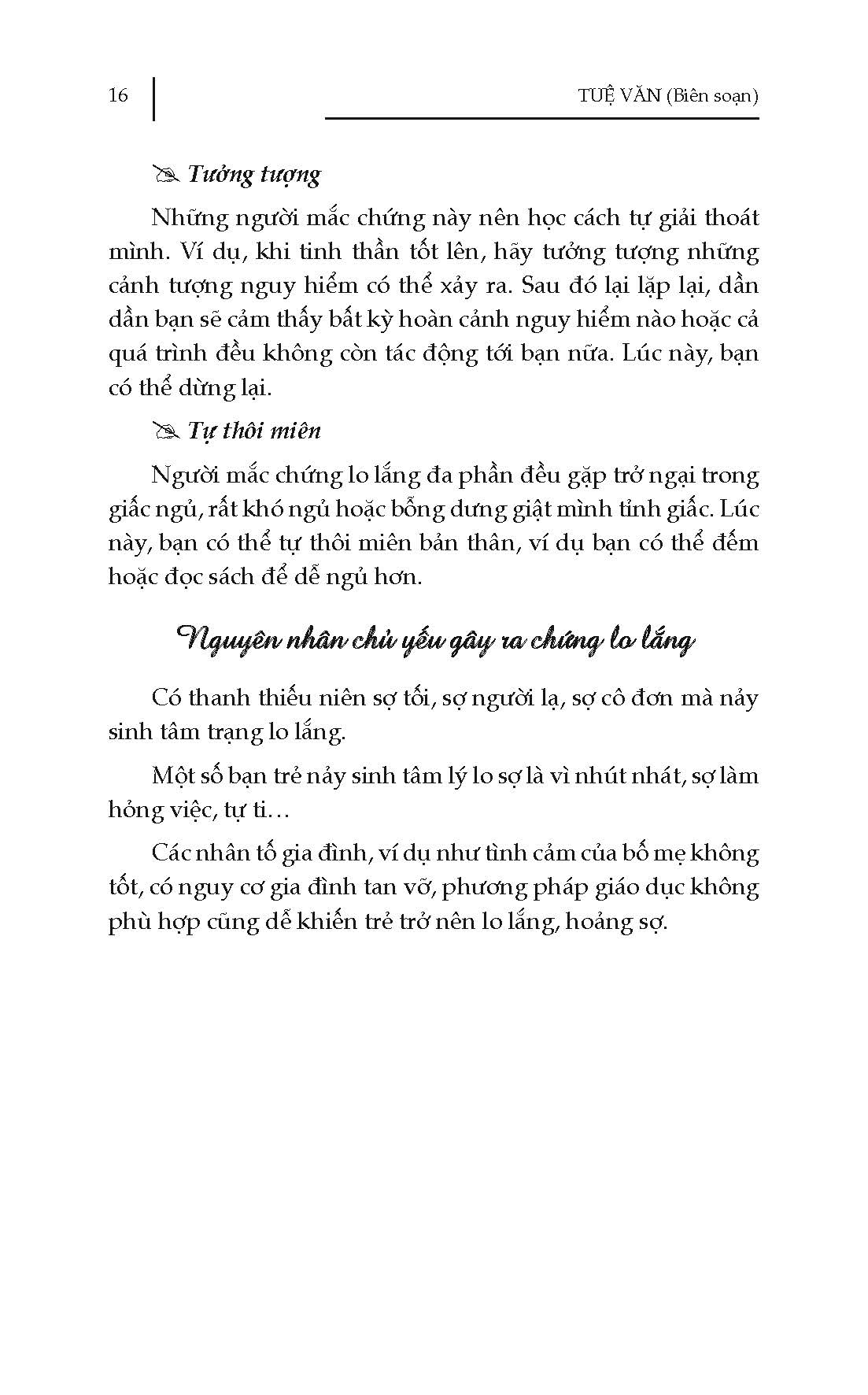 16

TUỆ VĂN (Biên soạn)

Tưởng tượng

Những người mắc chứng này nên học cách tự giải thoát mình. Ví dụ, khi tinh thần tốt lên, hãy tưởng tượng những cảnh tượng nguy hiểm có thể xảy ra. Sau đó lại lặp lại, dần dần bạn sẽ cảm thấy bất kỳ hoàn cảnh nguy hiểm nào hoặc cả quá trình đều không còn tác động tới bạn nữa. Lúc này, bạn có thể dừng lại.

Tự thôi miên

Người mắc chứng lo lắng đa phần đều gặp trở ngại trong giấc ngủ, rất khó ngủ hoặc bỗng dưng giật mình tỉnh giấc. Lúc này, bạn có thể tự thôi miên bản thân, ví dụ bạn có thể đếm hoặc đọc sách để dễ ngủ hơn.

Nguyên nhân chủ yếu gây ra chứng lo lắng

Có thanh thiếu niên sợ tối, sợ người lạ, sợ cô đơn mà nảy sinh tâm trạng lo lắng.

Một số bạn trẻ nảy sinh tâm lý lo sợ là vì nhút nhát, sợ làm hỏng việc, tự ti…

Các nhân tố gia đình, ví dụ như tình cảm của bố mẹ không tốt, có nguy cơ gia đình tan vỡ, phương pháp giáo dục không phù hợp cũng dễ khiến trẻ trở nên lo lắng, hoảng sợ.